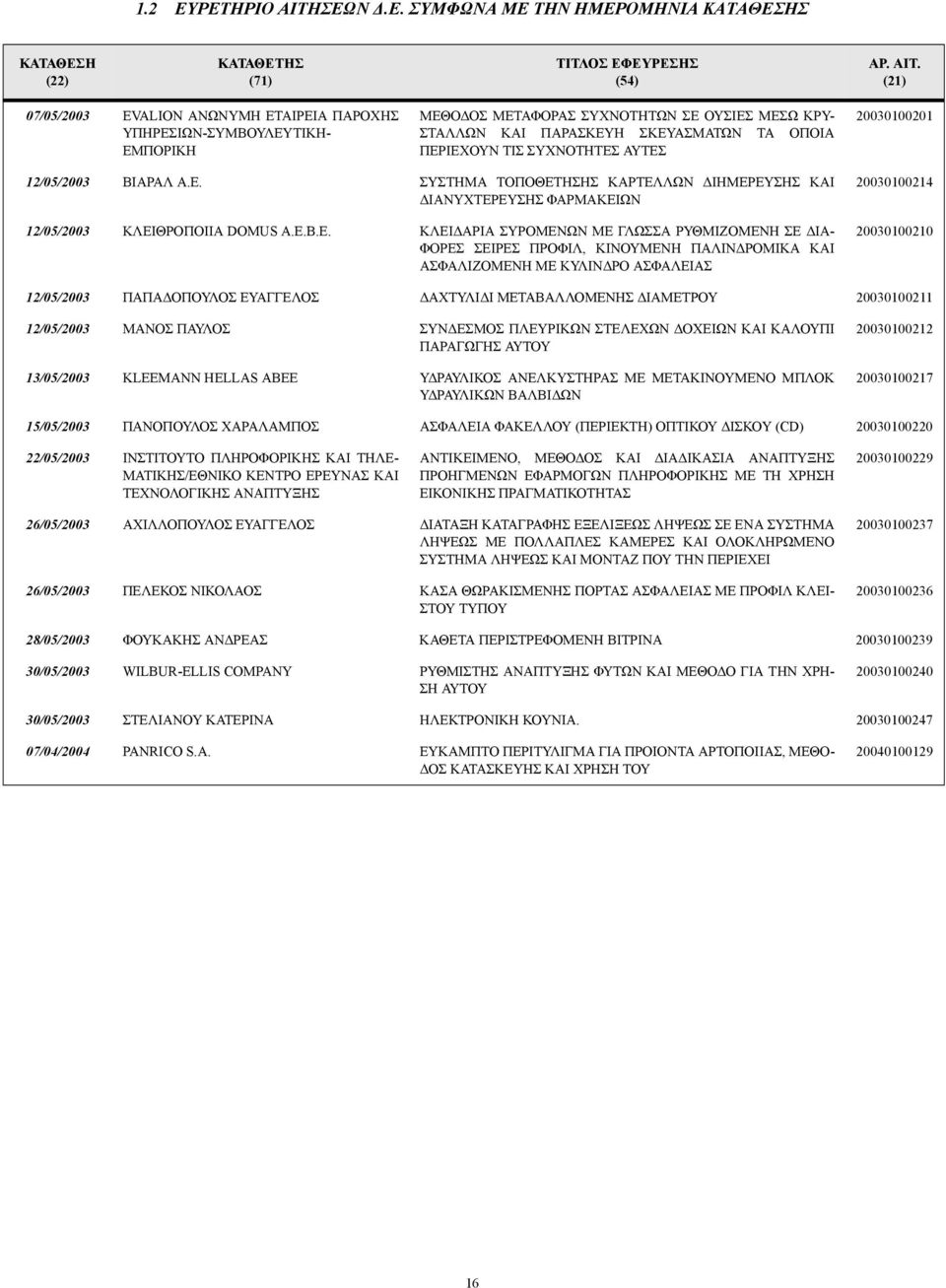 1.2 ΕΥΡΕΤΗΡΙΟ ΑΙΤΗΣΕΩΝ Δ.Ε. ΣΥΜΦΩΝΑ ΜΕ ΤΗΝ ΗΜΕΡΟΜΗΝΙΑ ΚΑΤΑΘΕΣΗΣ

| ΚΑΤΑΘΕΣΗ (22) | ΚΑΤΑΘΕΤΗΣ (71) | ΤΙΤΛΟΣ ΕΦΕΥΡΕΣΗΣ (54) | ΑΡ. ΑΙΤ. (21) |
|---|---|---|---|
| 07/05/2003 | EVALION ΑΝΩΝΥΜΗ ΕΤΑΙΡΕΙΑ ΠΑΡΟΧΗΣ ΥΠΗΡΕΣΙΩΝ-ΣΥΜΒΟΥΛΕΥΤΙΚΗ-ΕΜΠΟΡΙΚΗ | ΜΕΘΟΔΟΣ ΜΕΤΑΦΟΡΑΣ ΣΥΧΝΟΤΗΤΩΝ ΣΕ ΟΥΣΙΕΣ ΜΕΣΩ ΚΡΥΣΤΑΛΛΩΝ ΚΑΙ ΠΑΡΑΣΚΕΥΗ ΣΚΕΥΑΣΜΑΤΩΝ ΤΑ ΟΠΟΙΑ ΠΕΡΙΕΧΟΥΝ ΤΙΣ ΣΥΧΝΟΤΗΤΕΣ ΑΥΤΕΣ | 20030100201 |
| 12/05/2003 | ΒΙΑΡΑΛ Α.Ε. | ΣΥΣΤΗΜΑ ΤΟΠΟΘΕΤΗΣΗΣ ΚΑΡΤΕΛΛΩΝ ΔΙΗΜΕΡΕΥΣΗΣ ΚΑΙ ΔΙΑΝΥΧΤΕΡΕΥΣΗΣ ΦΑΡΜΑΚΕΙΩΝ | 20030100214 |
| 12/05/2003 | ΚΛΕΙΘΡΟΠΟΙΙΑ DOMUS Α.Ε.Β.Ε. | ΚΛΕΙΔΑΡΙΑ ΣΥΡΟΜΕΝΩΝ ΜΕ ΓΛΩΣΣΑ ΡΥΘΜΙΖΟΜΕΝΗ ΣΕ ΔΙΑΦΟΡΕΣ ΣΕΙΡΕΣ ΠΡΟΦΙΛ, ΚΙΝΟΥΜΕΝΗ ΠΑΛΙΝΔΡΟΜΙΚΑ ΚΑΙ ΑΣΦΑΛΙΖΟΜΕΝΗ ΜΕ ΚΥΛΙΝΔΡΟ ΑΣΦΑΛΕΙΑΣ | 20030100210 |
| 12/05/2003 | ΠΑΠΑΔΟΠΟΥΛΟΣ ΕΥΑΓΓΕΛΟΣ | ΔΑΧΤΥΛΙΔΙ ΜΕΤΑΒΑΛΛΟΜΕΝΗΣ ΔΙΑΜΕΤΡΟΥ | 20030100211 |
| 12/05/2003 | ΜΑΝΟΣ ΠΑΥΛΟΣ | ΣΥΝΔΕΣΜΟΣ ΠΛΕΥΡΙΚΩΝ ΣΤΕΛΕΧΩΝ ΔΟΧΕΙΩΝ ΚΑΙ ΚΑΛΟΥΠΙ ΠΑΡΑΓΩΓΗΣ ΑΥΤΟΥ | 20030100212 |
| 13/05/2003 | KLEEMANN HELLAS ABEE | ΥΔΡΑΥΛΙΚΟΣ ΑΝΕΛΚΥΣΤΗΡΑΣ ΜΕ ΜΕΤΑΚΙΝΟΥΜΕΝΟ ΜΠΛΟΚ ΥΔΡΑΥΛΙΚΩΝ ΒΑΛΒΙΔΩΝ | 20030100217 |
| 15/05/2003 | ΠΑΝΟΠΟΥΛΟΣ ΧΑΡΑΛΑΜΠΟΣ | ΑΣΦΑΛΕΙΑ ΦΑΚΕΛΛΟΥ (ΠΕΡΙΕΚΤΗ) ΟΠΤΙΚΟΥ ΔΙΣΚΟΥ (CD) | 20030100220 |
| 22/05/2003 | ΙΝΣΤΙΤΟΥΤΟ ΠΛΗΡΟΦΟΡΙΚΗΣ ΚΑΙ ΤΗΛΕΜΑΤΙΚΗΣ/ΕΘΝΙΚΟ ΚΕΝΤΡΟ ΕΡΕΥΝΑΣ ΚΑΙ ΤΕΧΝΟΛΟΓΙΚΗΣ ΑΝΑΠΤΥΞΗΣ | ΑΝΤΙΚΕΙΜΕΝΟ, ΜΕΘΟΔΟΣ ΚΑΙ ΔΙΑΔΙΚΑΣΙΑ ΑΝΑΠΤΥΞΗΣ ΠΡΟΗΓΜΕΝΩΝ ΕΦΑΡΜΟΓΩΝ ΠΛΗΡΟΦΟΡΙΚΗΣ ΜΕ ΤΗ ΧΡΗΣΗ ΕΙΚΟΝΙΚΗΣ ΠΡΑΓΜΑΤΙΚΟΤΗΤΑΣ | 20030100229 |
| 26/05/2003 | ΑΧΙΛΛΟΠΟΥΛΟΣ ΕΥΑΓΓΕΛΟΣ | ΔΙΑΤΑΞΗ ΚΑΤΑΓΡΑΦΗΣ ΕΞΕΛΙΞΕΩΣ ΛΗΨΕΩΣ ΣΕ ΕΝΑ ΣΥΣΤΗΜΑ ΛΗΨΕΩΣ ΜΕ ΠΟΛΛΑΠΛΕΣ ΚΑΜΕΡΕΣ ΚΑΙ ΟΛΟΚΛΗΡΩΜΕΝΟ ΣΥΣΤΗΜΑ ΛΗΨΕΩΣ ΚΑΙ ΜΟΝΤΑΖ ΠΟΥ ΤΗΝ ΠΕΡΙΕΧΕΙ | 20030100237 |
| 26/05/2003 | ΠΕΛΕΚΟΣ ΝΙΚΟΛΑΟΣ | ΚΑΣΑ ΘΩΡΑΚΙΣΜΕΝΗΣ ΠΟΡΤΑΣ ΑΣΦΑΛΕΙΑΣ ΜΕ ΠΡΟΦΙΛ ΚΛΕΙΣΤΟΥ ΤΥΠΟΥ | 20030100236 |
| 28/05/2003 | ΦΟΥΚΑΚΗΣ ΑΝΔΡΕΑΣ | ΚΑΘΕΤΑ ΠΕΡΙΣΤΡΕΦΟΜΕΝΗ ΒΙΤΡΙΝΑ | 20030100239 |
| 30/05/2003 | WILBUR-ELLIS COMPANY | ΡΥΘΜΙΣΤΗΣ ΑΝΑΠΤΥΞΗΣ ΦΥΤΩΝ ΚΑΙ ΜΕΘΟΔΟ ΓΙΑ ΤΗΝ ΧΡΗΣΗ ΑΥΤΟΥ | 20030100240 |
| 30/05/2003 | ΣΤΕΛΙΑΝΟΥ ΚΑΤΕΡΙΝΑ | ΗΛΕΚΤΡΟΝΙΚΗ ΚΟΥΝΙΑ. | 20030100247 |
| 07/04/2004 | PANRICO S.A. | ΕΥΚΑΜΠΤΟ ΠΕΡΙΤΥΛΙΓΜΑ ΓΙΑ ΠΡΟΙΟΝΤΑ ΑΡΤΟΠΟΙΙΑΣ, ΜΕΘΟΔΟΣ ΚΑΤΑΣΚΕΥΗΣ ΚΑΙ ΧΡΗΣΗ ΤΟΥ | 20040100129 |

16